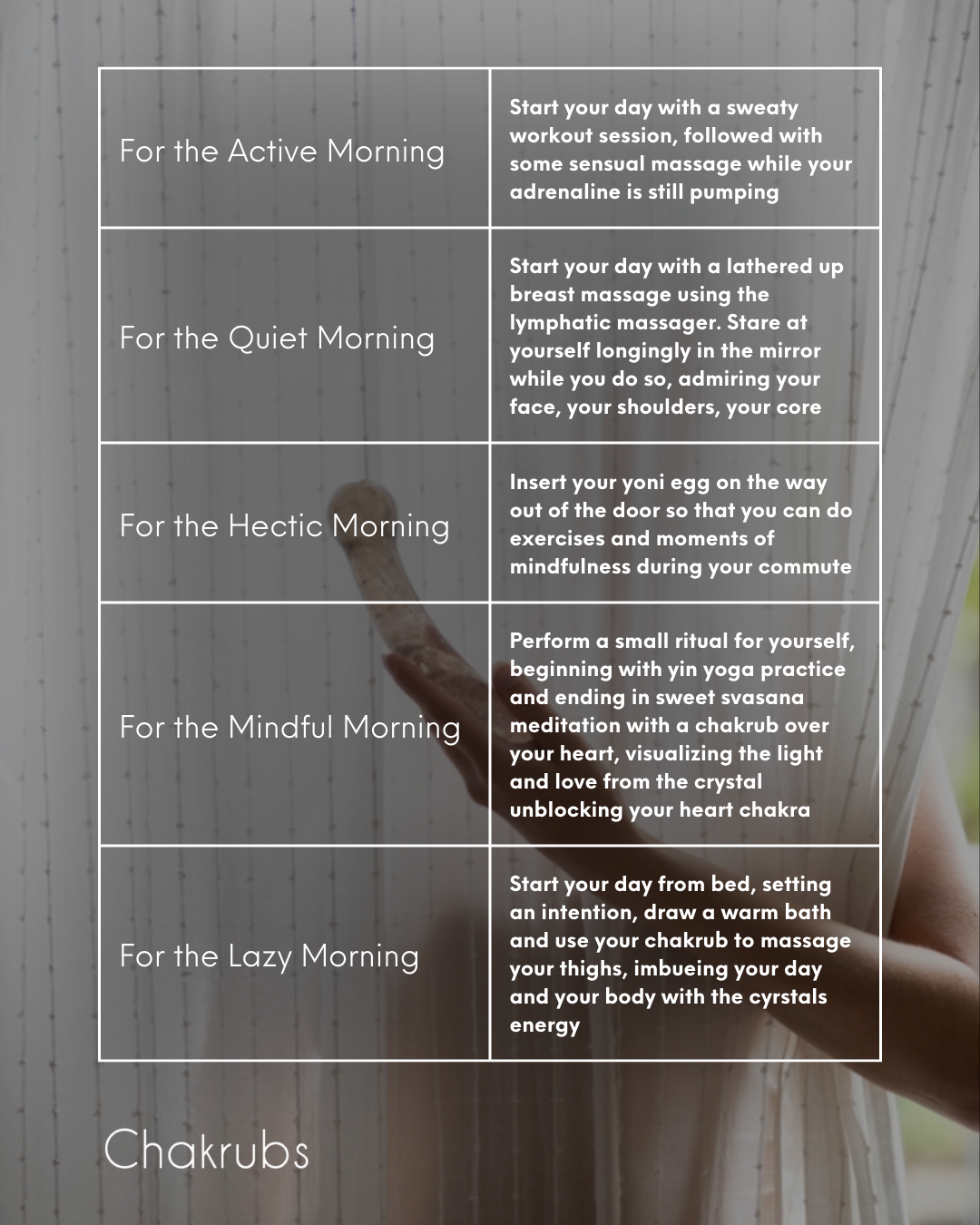 | | |
|---|---|
| For the Active Morning | Start your day with a sweaty workout session, followed with some sensual massage while your adrenaline is still pumping |
| For the Quiet Morning | Start your day with a lathered up breast massage using the lymphatic massager. Stare at yourself longingly in the mirror while you do so, admiring your face, your shoulders, your core |
| For the Hectic Morning | Insert your yoni egg on the way out of the door so that you can do exercises and moments of mindfulness during your commute |
| For the Mindful Morning | Perform a small ritual for yourself, beginning with yin yoga practice and ending in sweet svasana meditation with a chakrub over your heart, visualizing the light and love from the crystal unblocking your heart chakra |
| For the Lazy Morning | Start your day from bed, setting an intention, draw a warm bath and use your chakrub to massage your thighs, imbueing your day and your body with the cyrstals energy |

Chakrubs